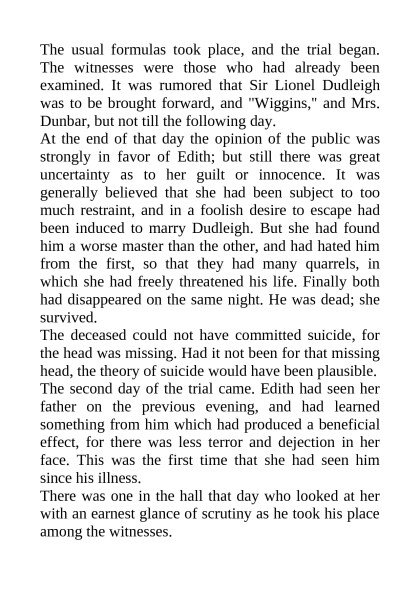 The usual formulas took place, and the trial began. The witnesses were those who had already been examined. It was rumored that Sir Lionel Dudleigh was to be brought forward, and "Wiggins," and Mrs. Dunbar, but not till the following day.

At the end of that day the opinion of the public was strongly in favor of Edith; but still there was great uncertainty as to her guilt or innocence. It was generally believed that she had been subject to too much restraint, and in a foolish desire to escape had been induced to marry Dudleigh. But she had found him a worse master than the other, and had hated him from the first, so that they had many quarrels, in which she had freely threatened his life. Finally both had disappeared on the same night. He was dead; she survived.

The deceased could not have committed suicide, for the head was missing. Had it not been for that missing head, the theory of suicide would have been plausible.

The second day of the trial came. Edith had seen her father on the previous evening, and had learned something from him which had produced a beneficial effect, for there was less terror and dejection in her face. This was the first time that she had seen him since his illness.

There was one in the hall that day who looked at her with an earnest glance of scrutiny as he took his place among the witnesses.